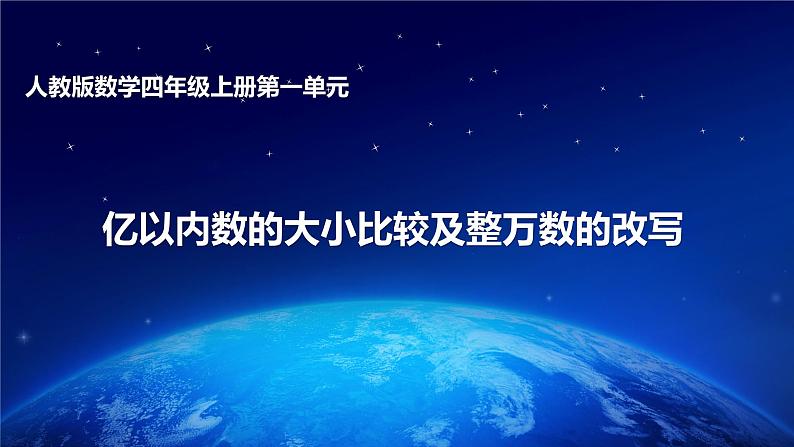 人教版数学四年级上册第一单元

亿以内数的大小比较及整万数的改写